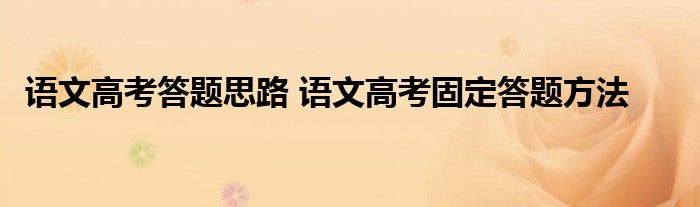 语文高考答题思路 语文高考固定答题方法